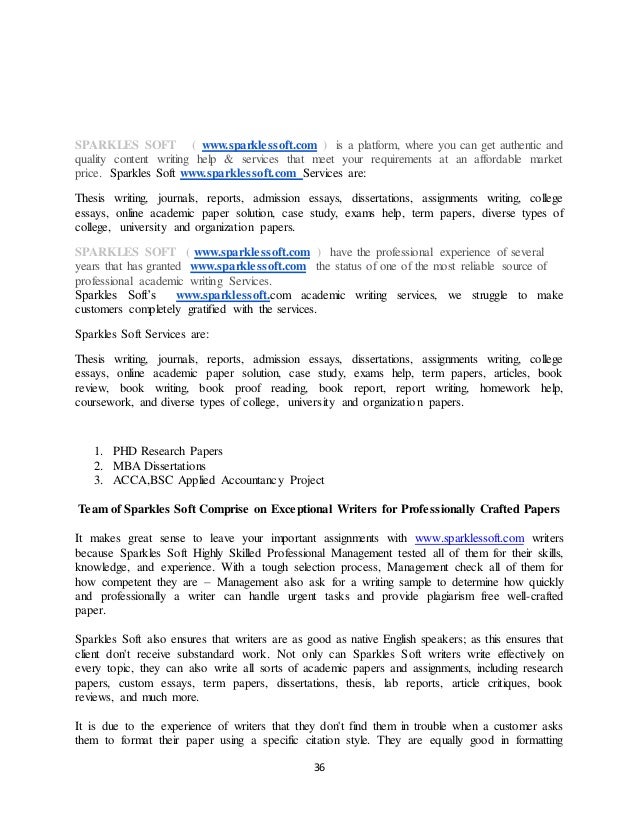 SPARKLES SOFT ( www.sparklessoft.com ) is a platform, where you can get authentic and quality content writing help & services that meet your requirements at an affordable market price. Sparkles Soft www.sparklessoft.com Services are:

Thesis writing, journals, reports, admission essays, dissertations, assignments writing, college essays, online academic paper solution, case study, exams help, term papers, diverse types of college, university and organization papers.

SPARKLES SOFT ( www.sparklessoft.com ) have the professional experience of several years that has granted www.sparklessoft.com the status of one of the most reliable source of professional academic writing Services.
Sparkles Soft's www.sparklessoft.com academic writing services, we struggle to make customers completely gratified with the services.

Sparkles Soft Services are:

Thesis writing, journals, reports, admission essays, dissertations, assignments writing, college essays, online academic paper solution, case study, exams help, term papers, articles, book review, book writing, book proof reading, book report, report writing, homework help, coursework, and diverse types of college, university and organization papers.

1. PHD Research Papers
2. MBA Dissertations
3. ACCA,BSC Applied Accountancy Project

Team of Sparkles Soft Comprise on Exceptional Writers for Professionally Crafted Papers

It makes great sense to leave your important assignments with www.sparklessoft.com writers because Sparkles Soft Highly Skilled Professional Management tested all of them for their skills, knowledge, and experience. With a tough selection process, Management check all of them for how competent they are – Management also ask for a writing sample to determine how quickly and professionally a writer can handle urgent tasks and provide plagiarism free well-crafted paper.

Sparkles Soft also ensures that writers are as good as native English speakers; as this ensures that client don't receive substandard work. Not only can Sparkles Soft writers write effectively on every topic, they can also write all sorts of academic papers and assignments, including research papers, custom essays, term papers, dissertations, thesis, lab reports, article critiques, book reviews, and much more.

It is due to the experience of writers that they don't find them in trouble when a customer asks them to format their paper using a specific citation style. They are equally good in formatting

36